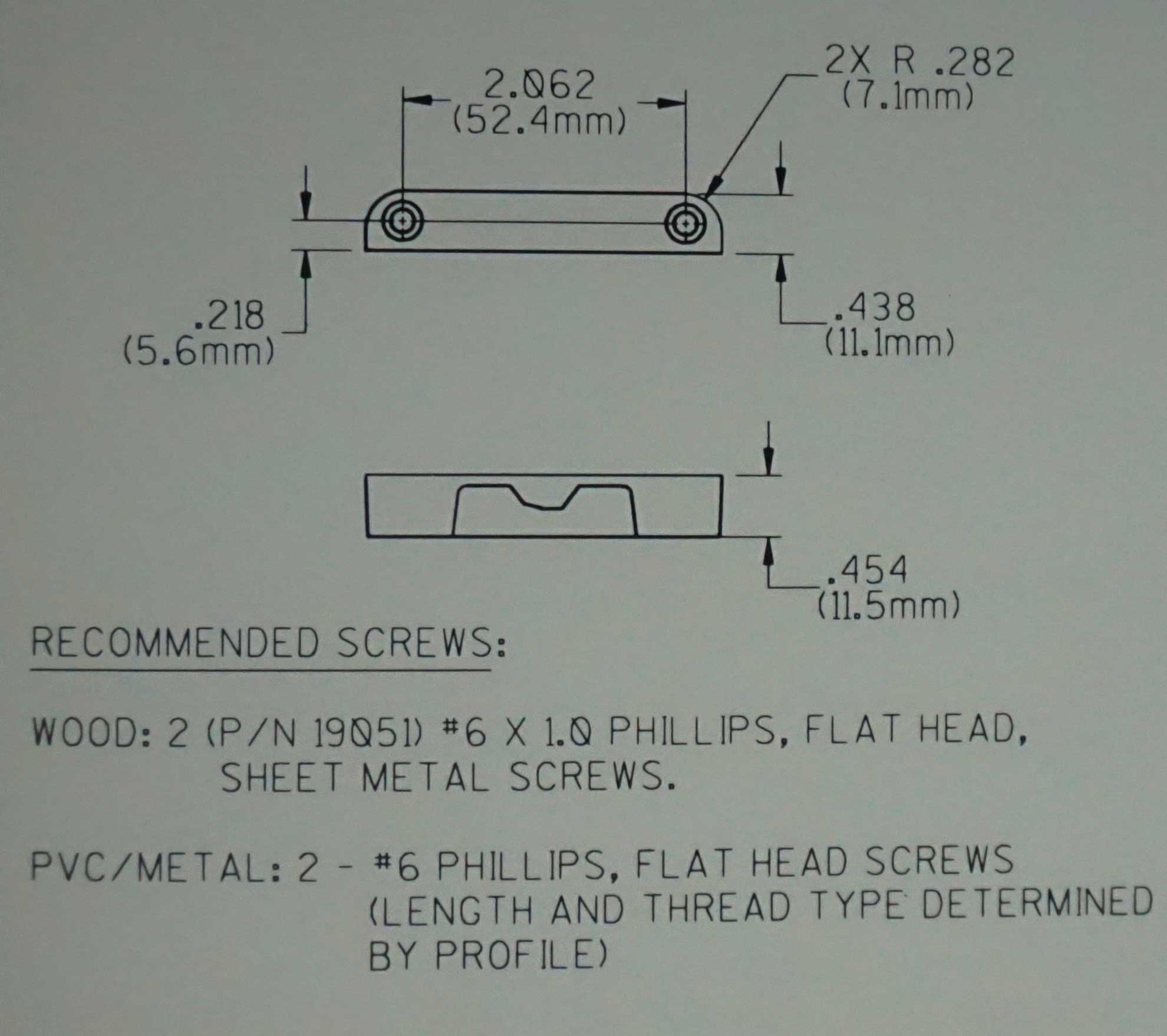 2.062
(52.4mm)

2X R .282
(7.1mm)

.218
(5.6mm)

.438
(11.1mm)

.454
(11.5mm)

RECOMMENDED SCREWS:

WOOD: 2 (P/N 19051) #6 X 1.0 PHILLIPS, FLAT HEAD, SHEET METAL SCREWS.

PVC/METAL: 2 - #6 PHILLIPS, FLAT HEAD SCREWS (LENGTH AND THREAD TYPE DETERMINED BY PROFILE)